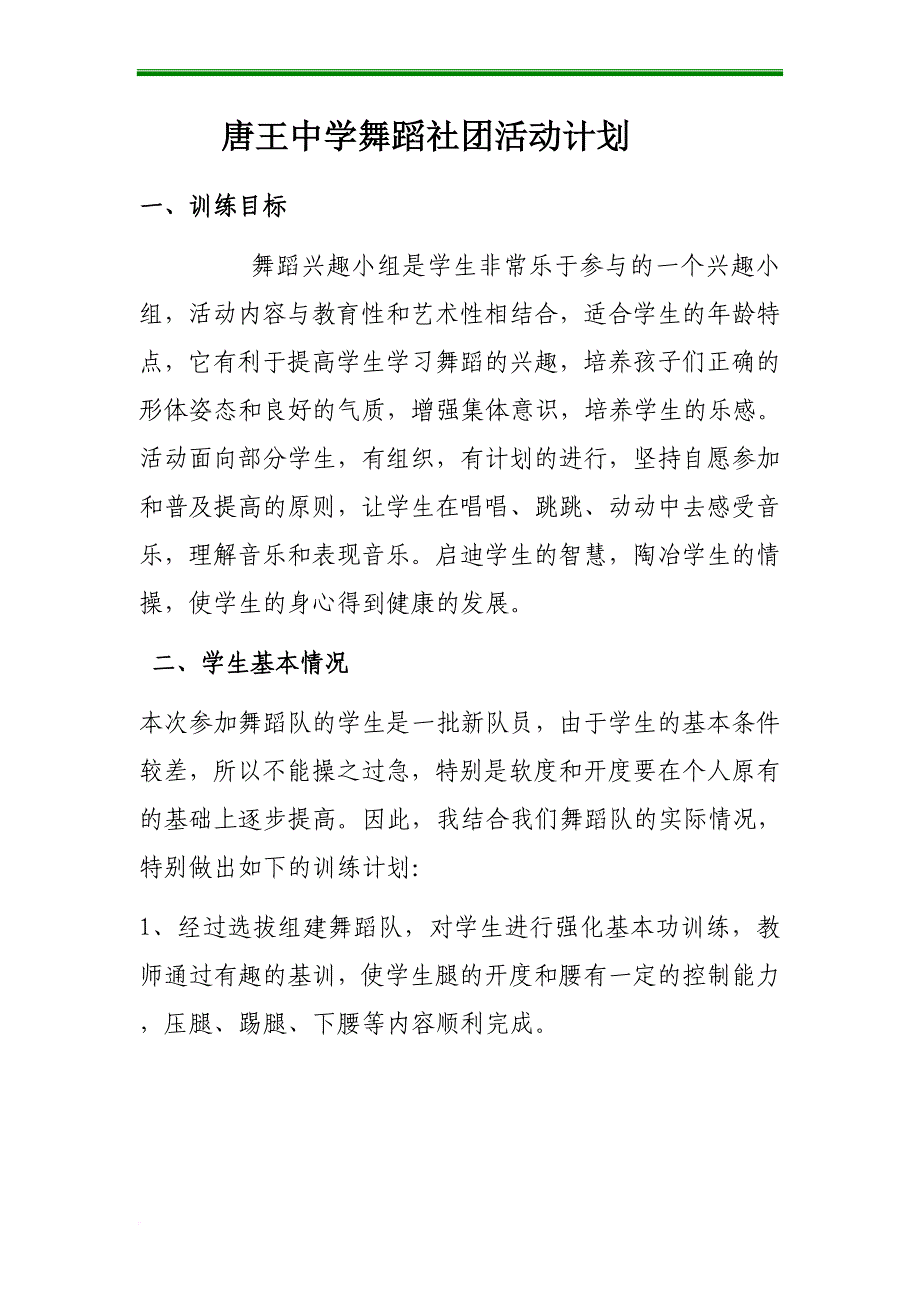 唐王中学舞蹈社团活动计划

一、训练目标

舞蹈兴趣小组是学生非常乐于参与的一个兴趣小组，活动内容与教育性和艺术性相结合，适合学生的年龄特点，它有利于提高学生学习舞蹈的兴趣，培养孩子们正确的形体姿态和良好的气质，增强集体意识，培养学生的乐感。活动面向部分学生，有组织，有计划的进行，坚持自愿参加和普及提高的原则，让学生在唱唱、跳跳、动动中去感受音乐，理解音乐和表现音乐。启迪学生的智慧，陶冶学生的情操，使学生的身心得到健康的发展。

二、学生基本情况

本次参加舞蹈队的学生是一批新队员，由于学生的基本条件较差，所以不能操之过急，特别是软度和开度要在个人原有的基础上逐步提高。因此，我结合我们舞蹈队的实际情况，特别做出如下的训练计划:

1、经过选拔组建舞蹈队，对学生进行强化基本功训练，教师通过有趣的基训，使学生腿的开度和腰有一定的控制能力，压腿、踢腿、下腰等内容顺利完成。